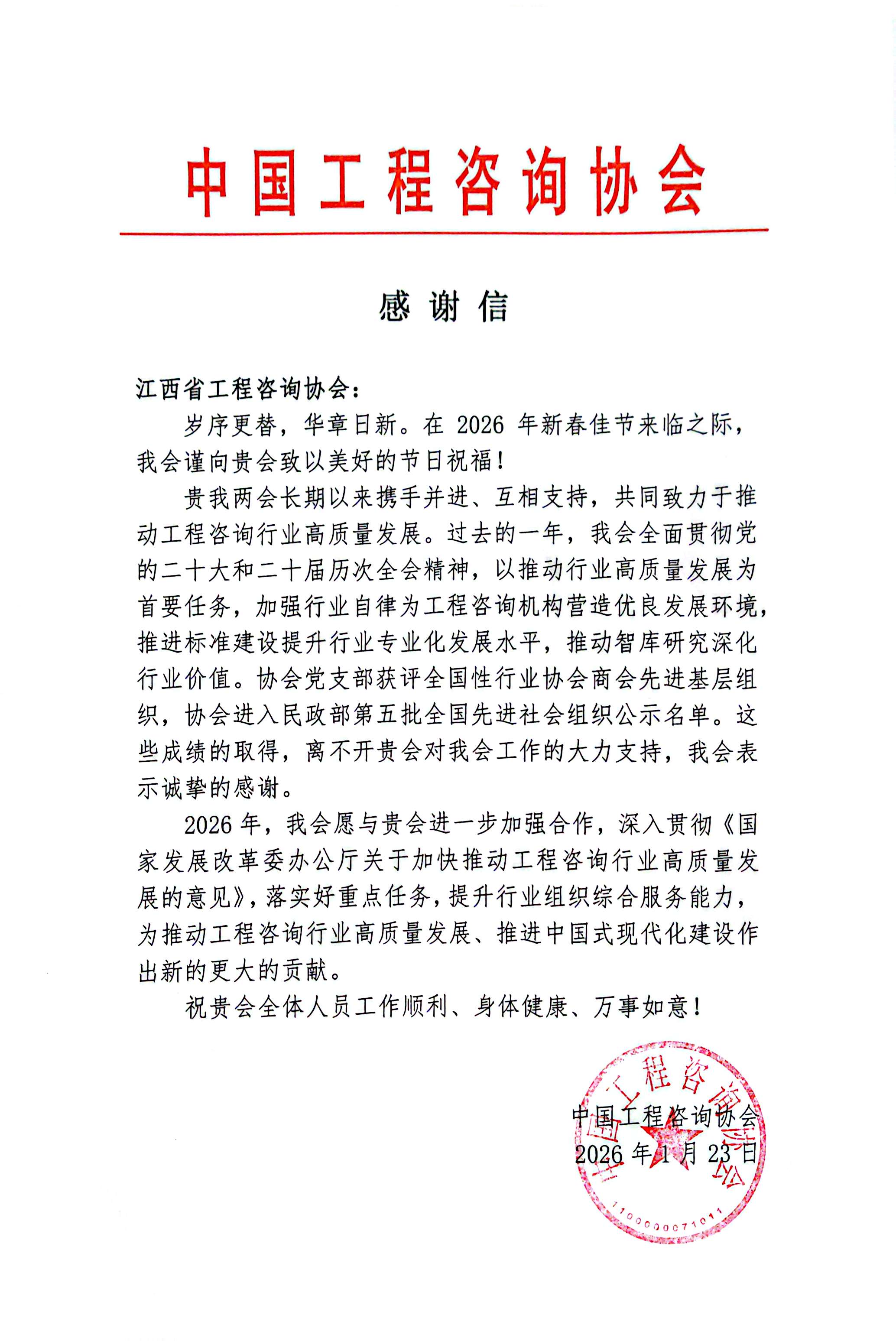 中国工程咨询协会

感谢信

江西省工程咨询协会：

岁序更替，华章日新。在 2026 年新春佳节来临之际，我会谨向贵会致以美好的节日祝福！

贵我两会长期以来携手并进、互相支持，共同致力于推动工程咨询行业高质量发展。过去的一年，我会全面贯彻党的二十大和二十届历次全会精神，以推动行业高质量发展为首要任务，加强行业自律为工程咨询机构营造优良发展环境，推进标准建设提升行业专业化发展水平，推动智库研究深化行业价值。协会党支部获评全国性行业协会商会先进基层组织，协会进入民政部第五批全国先进社会组织公示名单。这些成绩的取得，离不开贵会对我会工作的大力支持，我会表示诚挚的感谢。

2026 年，我会愿与贵会进一步加强合作，深入贯彻《国家发展改革委办公厅关于加快推动工程咨询行业高质量发展的意见》，落实好重点任务，提升行业组织综合服务能力，为推动工程咨询行业高质量发展、推进中国式现代化建设作出新的更大的贡献。

祝贵会全体人员工作顺利、身体健康、万事如意！

中国工程咨询协会
2026 年 1 月 23 日

中国工程咨询协会
1100000071011